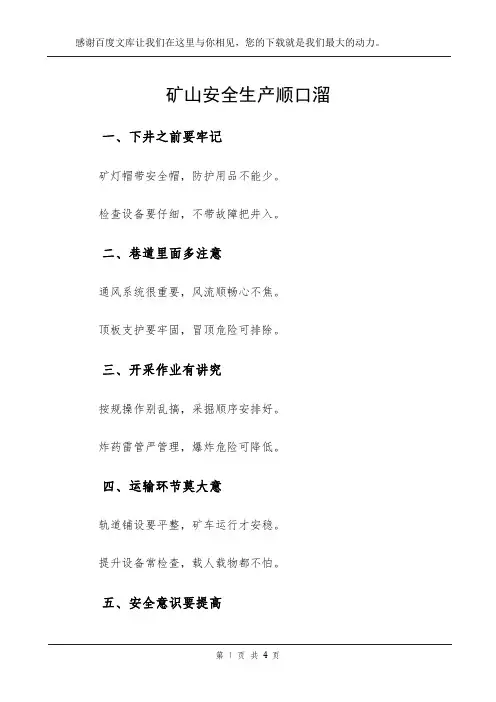 感谢百度文库让我们在这里与你相见，您的下载就是我们最大的动力。

矿山安全生产顺口溜

一、下井之前要牢记

矿灯帽带安全帽，防护用品不能少。

检查设备要仔细，不带故障把井入。

二、巷道里面多注意

通风系统很重要，风流顺畅心不焦。

顶板支护要牢固，冒顶危险可排除。

三、开采作业有讲究

按规操作别乱搞，采掘顺序安排好。

炸药雷管严管理，爆炸危险可降低。

四、运输环节莫大意

轨道铺设要平整，矿车运行才安稳。

提升设备常检查，载人载物都不怕。

五、安全意识要提高

第 1 页 共 4 页